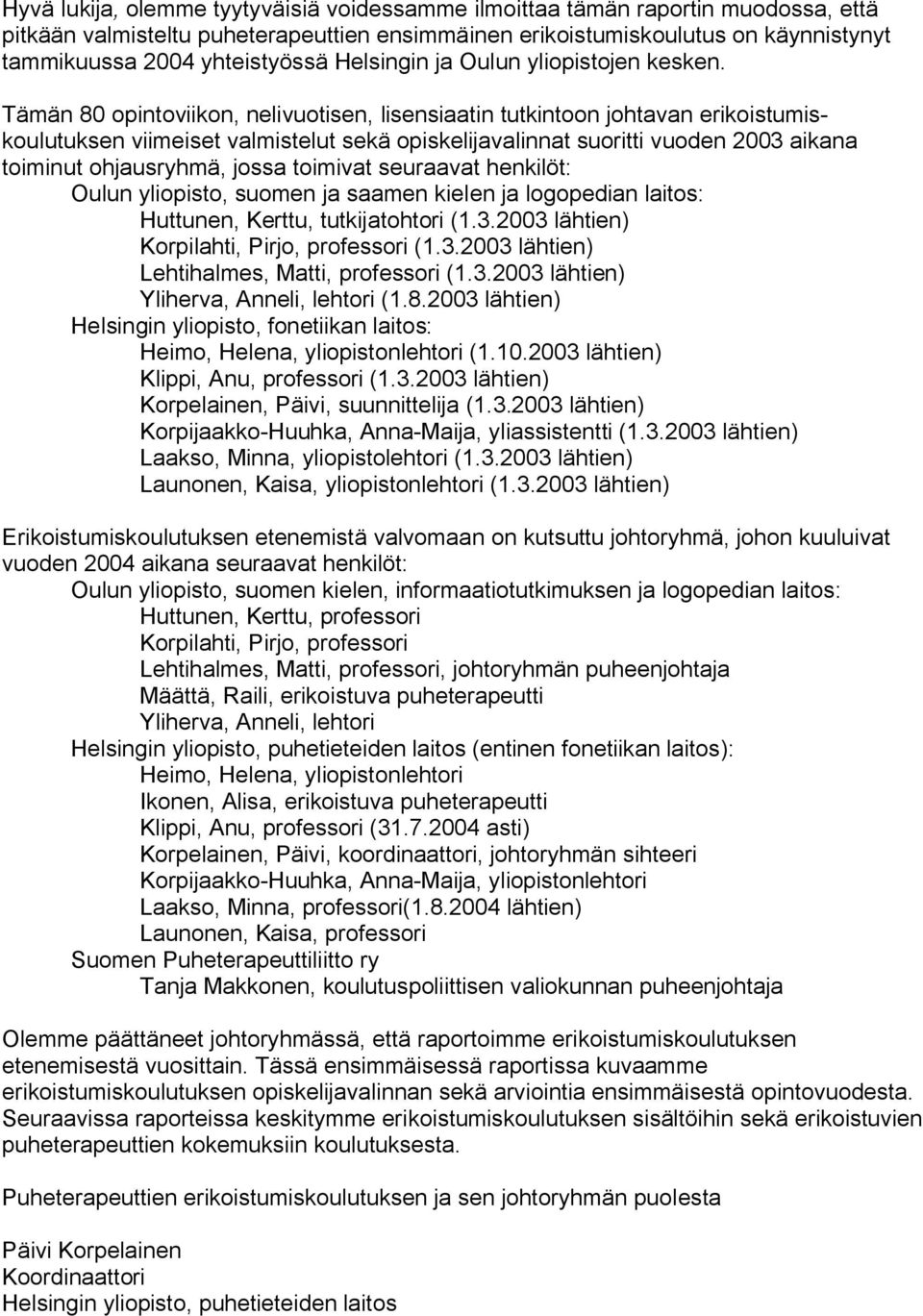 Hyvä lukija, olemme tyytyväisiä voidessamme ilmoittaa tämän raportin muodossa, että pitkään valmisteltu puheterapeuttien ensimmäinen erikoistumiskoulutus on käynnistynyt tammikuussa 2004 yhteistyössä Helsingin ja Oulun yliopistojen kesken.

Tämän 80 opintoviikon, nelivuotisen, lisensiaatin tutkintoon johtavan erikoistumiskoulutuksen viimeiset valmistelut sekä opiskelijavalinnat suoritti vuoden 2003 aikana toiminut ohjausryhmä, jossa toimivat seuraavat henkilöt:
Oulun yliopisto, suomen ja saamen kielen ja logopedian laitos:
Huttunen, Kerttu, tutkijatohtori (1.3.2003 lähtien)
Korpilahti, Pirjo, professori (1.3.2003 lähtien)
Lehtihalmes, Matti, professori (1.3.2003 lähtien)
Yliherva, Anneli, lehtori (1.8.2003 lähtien)
Helsingin yliopisto, fonetiikan laitos:
Heimo, Helena, yliopistonlehtori (1.10.2003 lähtien)
Klippi, Anu, professori (1.3.2003 lähtien)
Korpelainen, Päivi, suunnittelija (1.3.2003 lähtien)
Korpijaakko-Huuhka, Anna-Maija, yliassistentti (1.3.2003 lähtien)
Laakso, Minna, yliopistolehtori (1.3.2003 lähtien)
Launonen, Kaisa, yliopistonlehtori (1.3.2003 lähtien)

Erikoistumiskoulutuksen etenemistä valvomaan on kutsuttu johtoryhmä, johon kuuluivat vuoden 2004 aikana seuraavat henkilöt:
Oulun yliopisto, suomen kielen, informaatiotutkimuksen ja logopedian laitos:
Huttunen, Kerttu, professori
Korpilahti, Pirjo, professori
Lehtihalmes, Matti, professori, johtoryhmän puheenjohtaja
Määttä, Raili, erikoistuva puheterapeutti
Yliherva, Anneli, lehtori
Helsingin yliopisto, puhetieteiden laitos (entinen fonetiikan laitos):
Heimo, Helena, yliopistonlehtori
Ikonen, Alisa, erikoistuva puheterapeutti
Klippi, Anu, professori (31.7.2004 asti)
Korpelainen, Päivi, koordinaattori, johtoryhmän sihteeri
Korpijaakko-Huuhka, Anna-Maija, yliopistonlehtori
Laakso, Minna, professori(1.8.2004 lähtien)
Launonen, Kaisa, professori
Suomen Puheterapeuttiliitto ry
Tanja Makkonen, koulutuspoliittisen valiokunnan puheenjohtaja

Olemme päättäneet johtoryhmässä, että raportoimme erikoistumiskoulutuksen etenemisestä vuosittain. Tässä ensimmäisessä raportissa kuvaamme erikoistumiskoulutuksen opiskelijavalinnan sekä arviointia ensimmäisestä opintovuodesta. Seuraavissa raporteissa keskitymme erikoistumiskoulutuksen sisältöihin sekä erikoistuvien puheterapeuttien kokemuksiin koulutuksesta.

Puheterapeuttien erikoistumiskoulutuksen ja sen johtoryhmän puolesta

Päivi Korpelainen
Koordinaattori
Helsingin yliopisto, puhetieteiden laitos